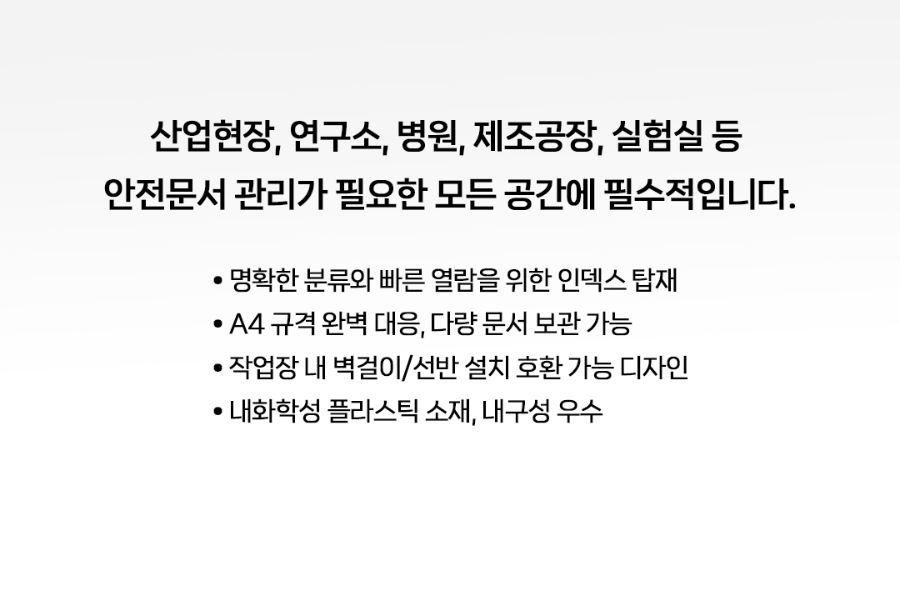 산업현장, 연구소, 병원, 제조공장, 실험실 등
안전문서 관리가 필요한 모든 공간에 필수적입니다.

• 명확한 분류와 빠른 열람을 위한 인덱스 탑재
• A4 규격 완벽 대응, 다량 문서 보관 가능
• 작업장 내 벽걸이/선반 설치 호환 가능 디자인
• 내화학성 플라스틱 소재, 내구성 우수